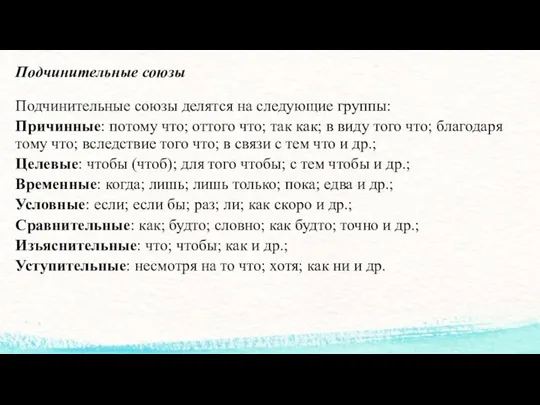 Подчинительные союзы

Подчинительные союзы делятся на следующие группы:

Причинные: потому что; оттого что; так как; в виду того что; благодаря тому что; вследствие того что; в связи с тем что и др.;

Целевые: чтобы (чтоб); для того чтобы; с тем чтобы и др.;

Временные: когда; лишь; лишь только; пока; едва и др.;

Условные: если; если бы; раз; ли; как скоро и др.;

Сравнительные: как; будто; словно; как будто; точно и др.;

Изъяснительные: что; чтобы; как и др.;

Уступительные: несмотря на то что; хотя; как ни и др.